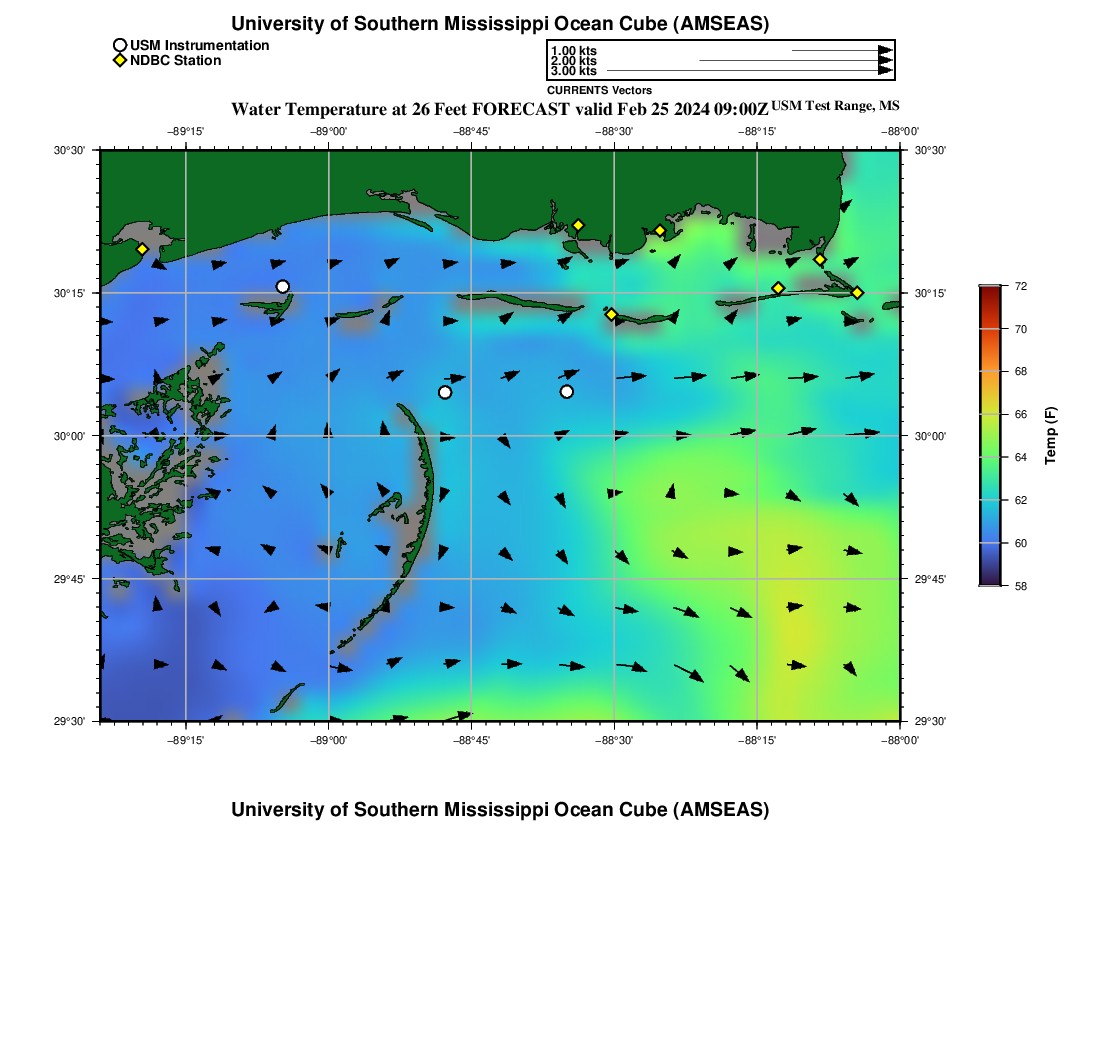 University of Southern Mississippi Ocean Cube (AMSEAS)

USM Instrumentation
NDBC Station

1.00 kts
2.00 kts
3.00 kts
CURRENTS Vectors

Water Temperature at 26 Feet FORECAST valid Feb 25 2024 09:00Z USM Test Range, MS

−89°15' −89°00' −88°45' −88°30' −88°15' −88°00'

30°30'
30°15'
30°00'
29°45'
29°30'

30°30'
30°15'
30°00'
29°45'
29°30'

−89°15' −89°00' −88°45' −88°30' −88°15' −88°00'

72
70
68
66
64
62
60
58
Temp (F)

University of Southern Mississippi Ocean Cube (AMSEAS)